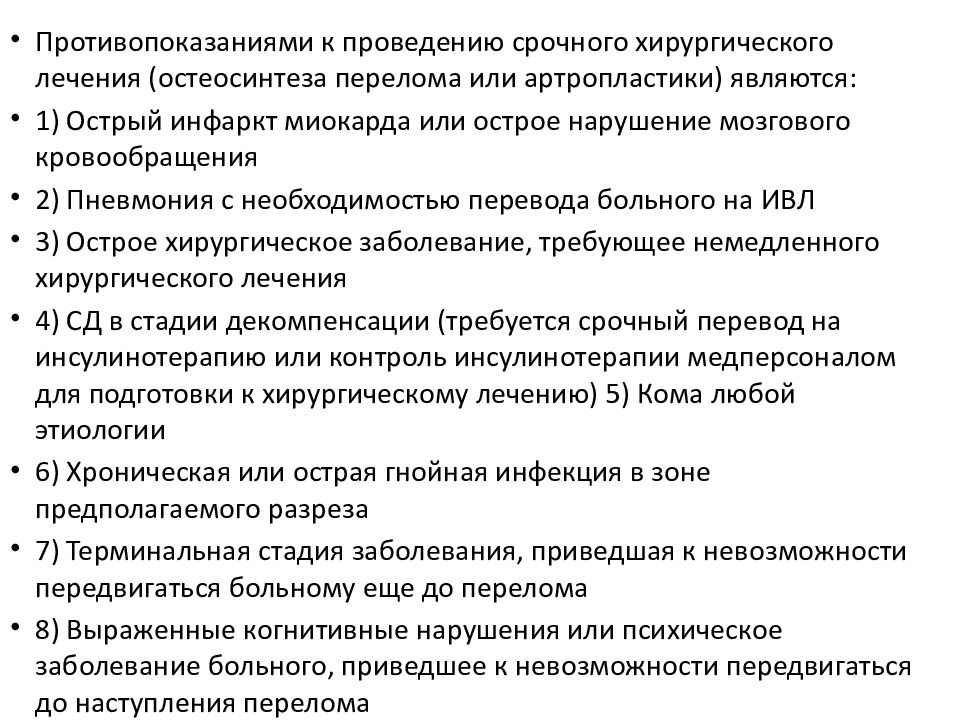 • Противопоказаниями к проведению срочного хирургического лечения (остеосинтеза перелома или артропластики) являются:
• 1) Острый инфаркт миокарда или острое нарушение мозгового кровообращения
• 2) Пневмония с необходимостью перевода больного на ИВЛ
• 3) Острое хирургическое заболевание, требующее немедленного хирургического лечения
• 4) СД в стадии декомпенсации (требуется срочный перевод на инсулинотерапию или контроль инсулинотерапии медперсоналом для подготовки к хирургическому лечению) 5) Кома любой этиологии
• 6) Хроническая или острая гнойная инфекция в зоне предполагаемого разреза
• 7) Терминальная стадия заболевания, приведшая к невозможности передвигаться больному еще до перелома
• 8) Выраженные когнитивные нарушения или психическое заболевание больного, приведшее к невозможности передвигаться до наступления перелома